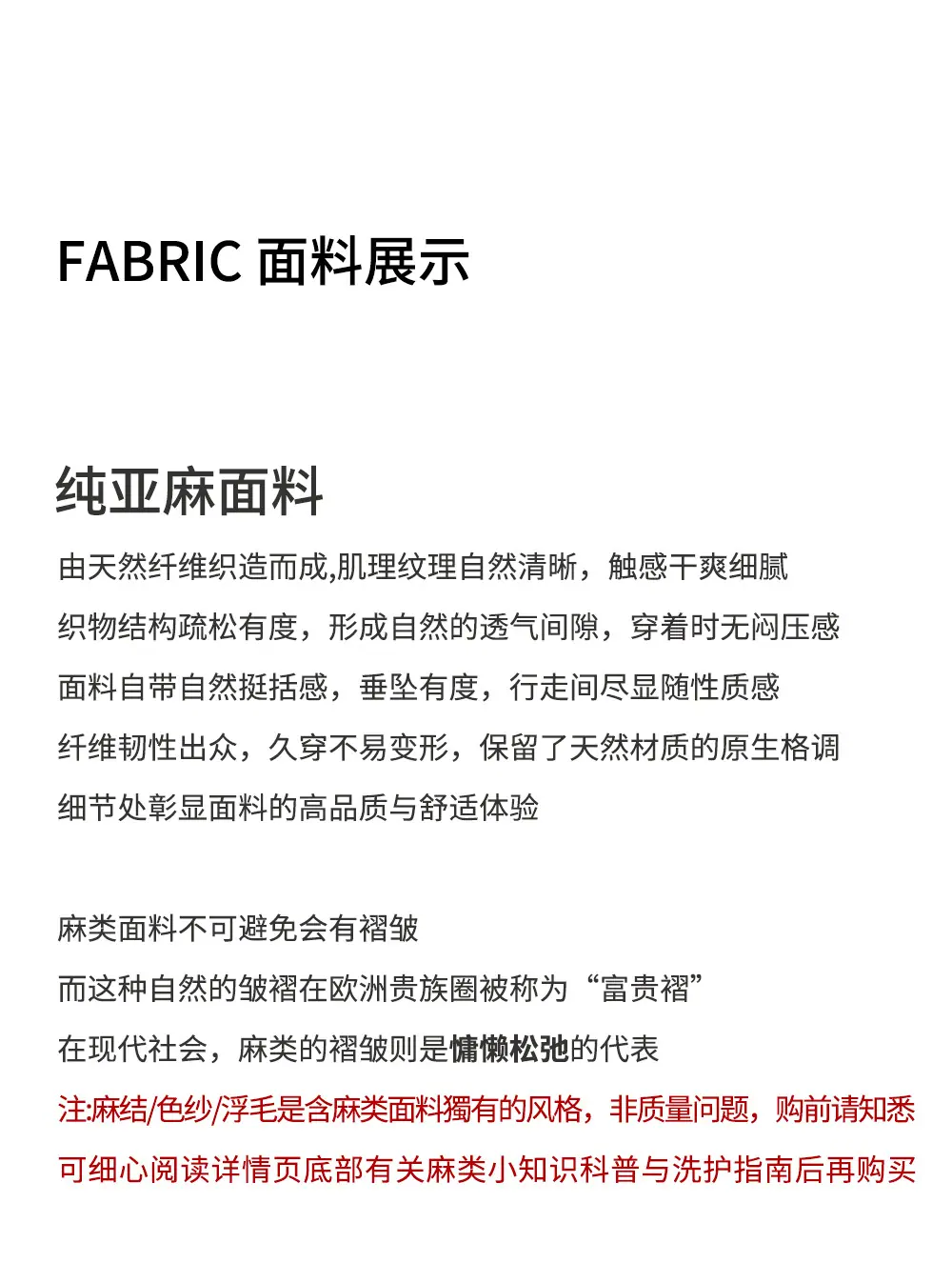 FABRIC 面料展示

纯亚麻面料

由天然纤维织造而成,肌理纹理自然清晰，触感干爽细腻
织物结构疏松有度，形成自然的透气间隙，穿着时无闷压感
面料自带自然挺括感，垂坠有度，行走间尽显随性质感
纤维韧性出众，久穿不易变形，保留了天然材质的原生格调
细节处彰显面料的高品质与舒适体验

麻类面料不可避免会有褶皱
而这种自然的皱褶在欧洲贵族圈被称为“富贵褶”
在现代社会，麻类的褶皱则是慵懒松弛的代表
注:麻结/色纱/浮毛是含麻类面料獨有的风格，非质量问题，购前请知悉
可细心阅读详情页底部有关麻类小知识科普与洗护指南后再购买